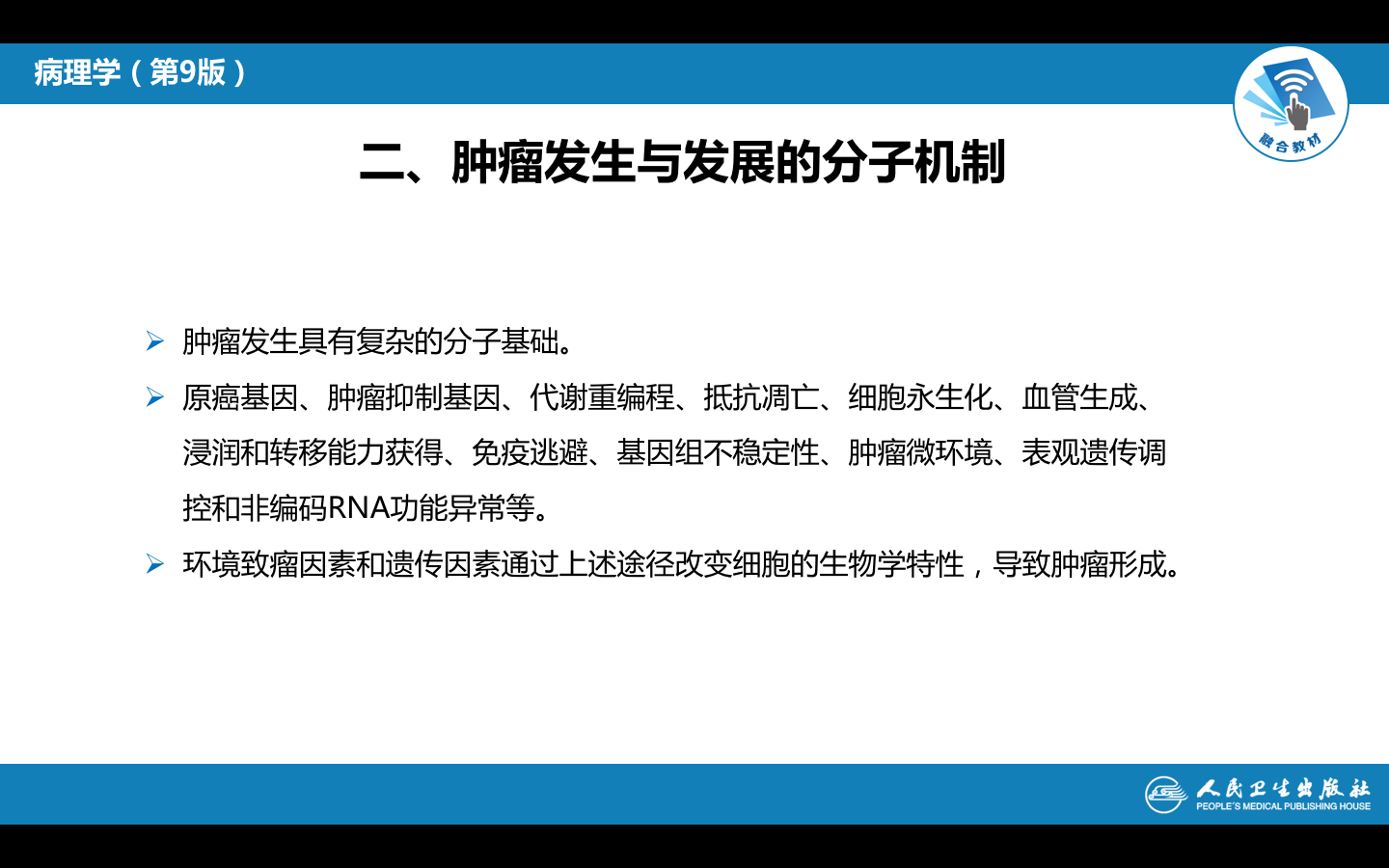 病理学（第9版）

融合教材

二、肿瘤发生与发展的分子机制

➢ 肿瘤发生具有复杂的分子基础。

➢ 原癌基因、肿瘤抑制基因、代谢重编程、抵抗凋亡、细胞永生化、血管生成、浸润和转移能力获得、免疫逃避、基因组不稳定性、肿瘤微环境、表观遗传调控和非编码RNA功能异常等。

➢ 环境致瘤因素和遗传因素通过上述途径改变细胞的生物学特性，导致肿瘤形成。

人民卫生出版社
PEOPLE'S MEDICAL PUBLISHING HOUSE